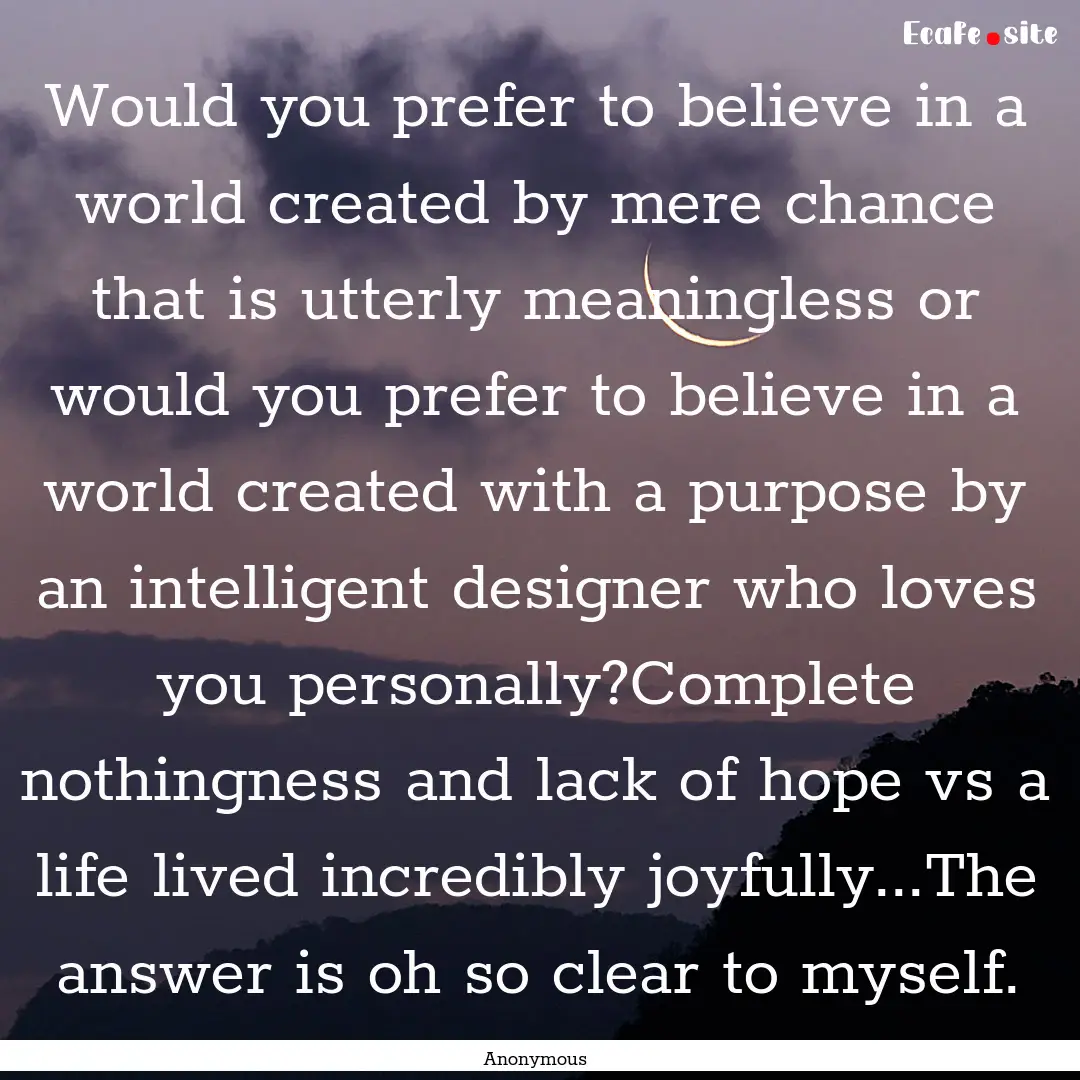 Ecafe.site

Would you prefer to believe in a world created by mere chance that is utterly meaningless or would you prefer to believe in a world created with a purpose by an intelligent designer who loves you personally?Complete nothingness and lack of hope vs a life lived incredibly joyfully...The answer is oh so clear to myself.

Anonymous